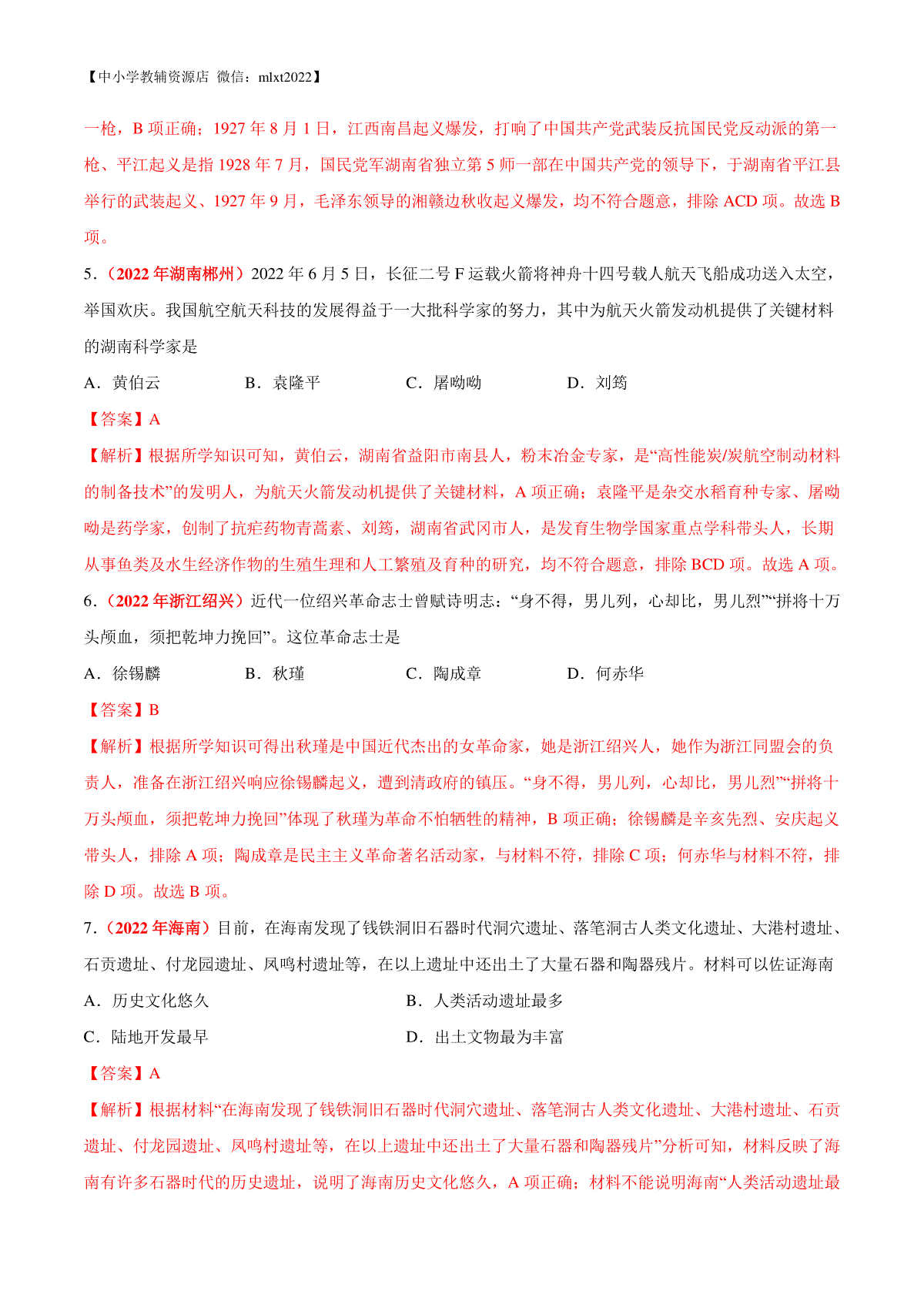 【中小学教辅资源店 微信：mlxt2022】

一枪，B 项正确；1927 年 8 月 1 日，江西南昌起义爆发，打响了中国共产党武装反抗国民党反动派的第一枪、平江起义是指 1928 年 7 月，国民党军湖南省独立第 5 师一部在中国共产党的领导下，于湖南省平江县举行的武装起义、1927 年 9 月，毛泽东领导的湘赣边秋收起义爆发，均不符合题意，排除 ACD 项。故选 B 项。

5．（2022 年湖南郴州）2022 年 6 月 5 日，长征二号 F 运载火箭将神舟十四号载人航天飞船成功送入太空，举国欢庆。我国航空航天科技的发展得益于一大批科学家的努力，其中为航天火箭发动机提供了关键材料的湖南科学家是

A．黄伯云　　B．袁隆平　　C．屠呦呦　　D．刘筠

【答案】A

【解析】根据所学知识可知，黄伯云，湖南省益阳市南县人，粉末冶金专家，是“高性能炭/炭航空制动材料的制备技术”的发明人，为航天火箭发动机提供了关键材料，A 项正确；袁隆平是杂交水稻育种专家、屠呦呦是药学家，创制了抗疟药物青蒿素、刘筠，湖南省武冈市人，是发育生物学国家重点学科带头人，长期从事鱼类及水生经济作物的生殖生理和人工繁殖及育种的研究，均不符合题意，排除 BCD 项。故选 A 项。

6．（2022 年浙江绍兴）近代一位绍兴革命志士曾赋诗明志：“身不得，男儿列，心却比，男儿烈”“拼将十万头颅血，须把乾坤力挽回”。这位革命志士是

A．徐锡麟　　B．秋瑾　　C．陶成章　　D．何赤华

【答案】B

【解析】根据所学知识可得出秋瑾是中国近代杰出的女革命家，她是浙江绍兴人，她作为浙江同盟会的负责人，准备在浙江绍兴响应徐锡麟起义，遭到清政府的镇压。“身不得，男儿列，心却比，男儿烈”“拼将十万头颅血，须把乾坤力挽回”体现了秋瑾为革命不怕牺牲的精神，B 项正确；徐锡麟是辛亥先烈、安庆起义带头人，排除 A 项；陶成章是民主主义革命著名活动家，与材料不符，排除 C 项；何赤华与材料不符，排除 D 项。故选 B 项。

7．（2022 年海南）目前，在海南发现了钱铁洞旧石器时代洞穴遗址、落笔洞古人类文化遗址、大港村遗址、石贡遗址、付龙园遗址、凤鸣村遗址等，在以上遗址中还出土了大量石器和陶器残片。材料可以佐证海南

A．历史文化悠久　　B．人类活动遗址最多

C．陆地开发最早　　D．出土文物最为丰富

【答案】A

【解析】根据材料“在海南发现了钱铁洞旧石器时代洞穴遗址、落笔洞古人类文化遗址、大港村遗址、石贡遗址、付龙园遗址、凤鸣村遗址等，在以上遗址中还出土了大量石器和陶器残片”分析可知，材料反映了海南有许多石器时代的历史遗址，说明了海南历史文化悠久，A 项正确；材料不能说明海南“人类活动遗址最